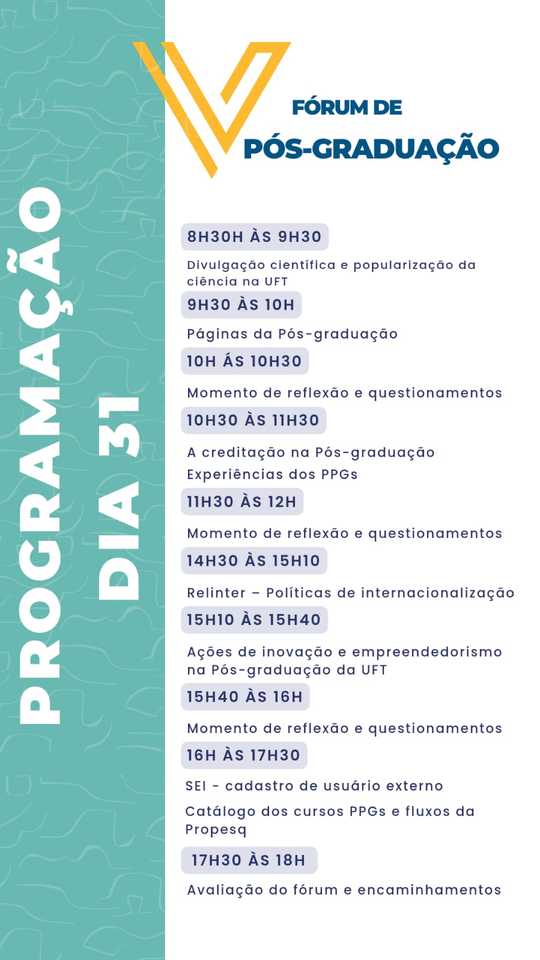 PROGRAMAÇÃO DIA 31

V FÓRUM DE PÓS-GRADUAÇÃO

8H30H ÀS 9H30

Divulgação científica e popularização da ciência na UFT

9H30 ÀS 10H

Páginas da Pós-graduação

10H ÁS 10H30

Momento de reflexão e questionamentos

10H30 ÀS 11H30

A creditação na Pós-graduação
Experiências dos PPGs

11H30 ÀS 12H

Momento de reflexão e questionamentos

14H30 ÀS 15H10

Relinter – Políticas de internacionalização

15H10 ÀS 15H40

Ações de inovação e empreendedorismo na Pós-graduação da UFT

15H40 ÀS 16H

Momento de reflexão e questionamentos

16H ÀS 17H30

SEI - cadastro de usuário externo
Catálogo dos cursos PPGs e fluxos da Propesq

17H30 ÀS 18H

Avaliação do fórum e encaminhamentos